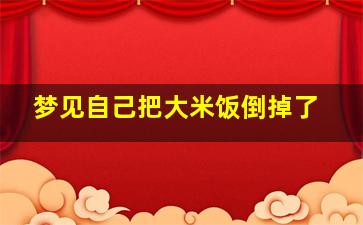 梦见自己把大米饭倒掉了